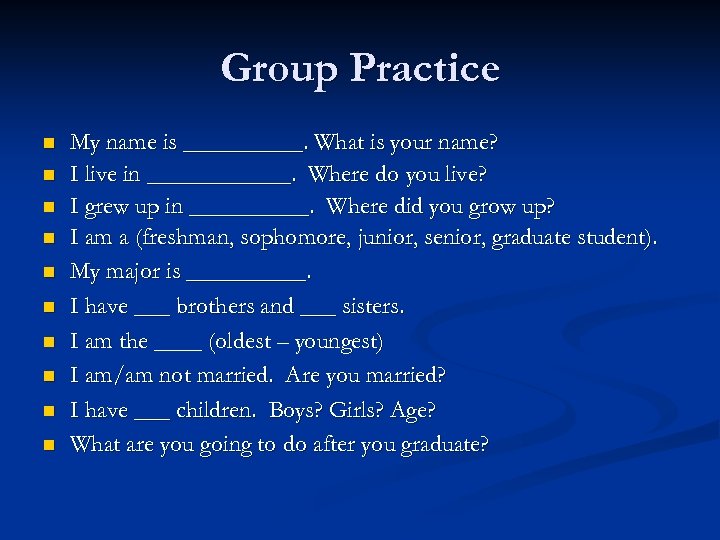 Group Practice

- My name is __________. What is your name?
- I live in ____________. Where do you live?
- I grew up in __________. Where did you grow up?
- I am a (freshman, sophomore, junior, senior, graduate student).
- My major is __________.
- I have ___ brothers and ___ sisters.
- I am the ____ (oldest – youngest)
- I am/am not married. Are you married?
- I have ___ children. Boys? Girls? Age?
- What are you going to do after you graduate?